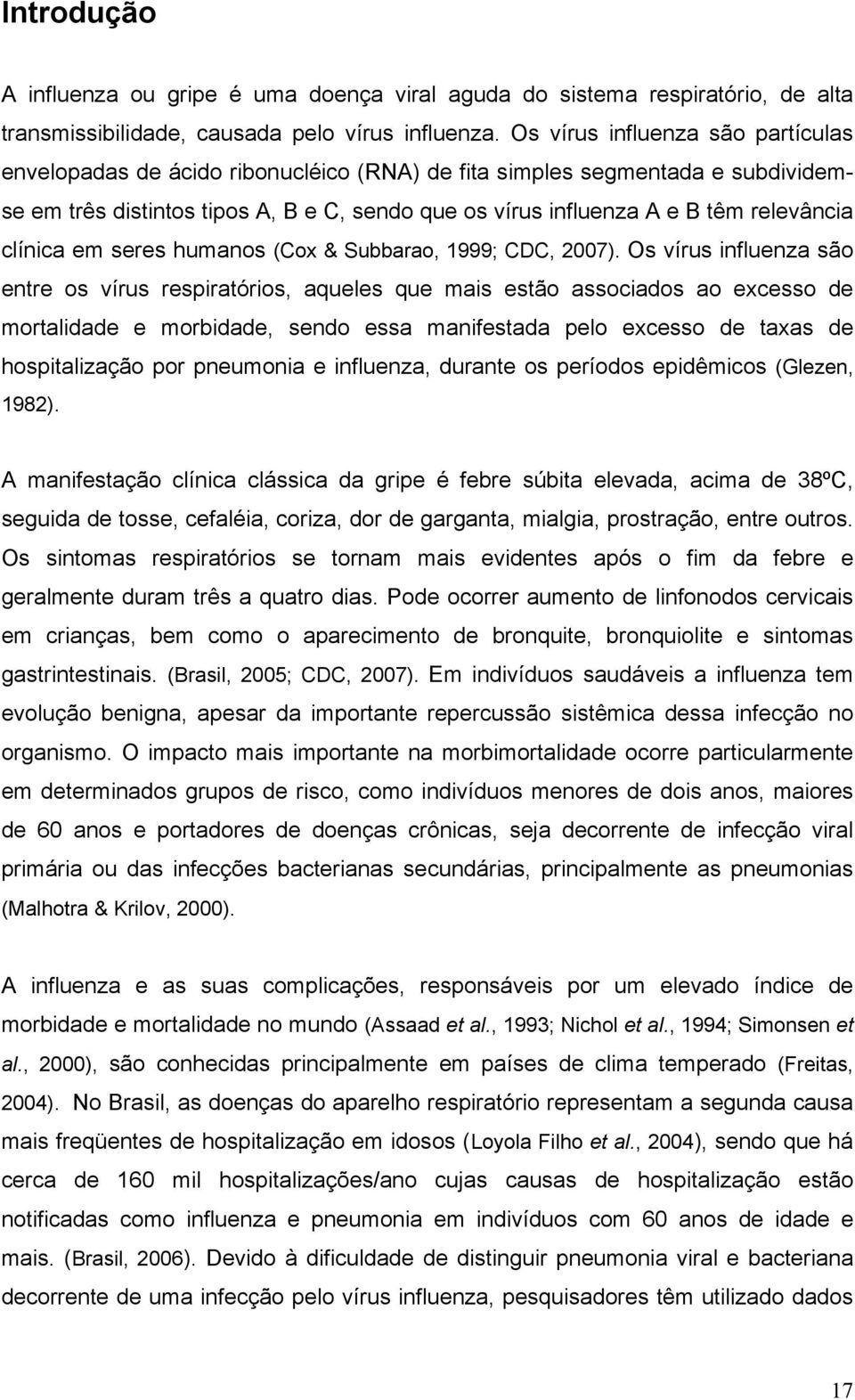 Introdução

A influenza ou gripe é uma doença viral aguda do sistema respiratório, de alta transmissibilidade, causada pelo vírus influenza. Os vírus influenza são partículas envelopadas de ácido ribonucléico (RNA) de fita simples segmentada e subdividem-se em três distintos tipos A, B e C, sendo que os vírus influenza A e B têm relevância clínica em seres humanos (Cox & Subbarao, 1999; CDC, 2007). Os vírus influenza são entre os vírus respiratórios, aqueles que mais estão associados ao excesso de mortalidade e morbidade, sendo essa manifestada pelo excesso de taxas de hospitalização por pneumonia e influenza, durante os períodos epidêmicos (Glezen, 1982).

A manifestação clínica clássica da gripe é febre súbita elevada, acima de 38ºC, seguida de tosse, cefaléia, coriza, dor de garganta, mialgia, prostração, entre outros. Os sintomas respiratórios se tornam mais evidentes após o fim da febre e geralmente duram três a quatro dias. Pode ocorrer aumento de linfonodos cervicais em crianças, bem como o aparecimento de bronquite, bronquiolite e sintomas gastrintestinais. (Brasil, 2005; CDC, 2007). Em indivíduos saudáveis a influenza tem evolução benigna, apesar da importante repercussão sistêmica dessa infecção no organismo. O impacto mais importante na morbimortalidade ocorre particularmente em determinados grupos de risco, como indivíduos menores de dois anos, maiores de 60 anos e portadores de doenças crônicas, seja decorrente de infecção viral primária ou das infecções bacterianas secundárias, principalmente as pneumonias (Malhotra & Krilov, 2000).

A influenza e as suas complicações, responsáveis por um elevado índice de morbidade e mortalidade no mundo (Assaad et al., 1993; Nichol et al., 1994; Simonsen et al., 2000), são conhecidas principalmente em países de clima temperado (Freitas, 2004). No Brasil, as doenças do aparelho respiratório representam a segunda causa mais freqüentes de hospitalização em idosos (Loyola Filho et al., 2004), sendo que há cerca de 160 mil hospitalizações/ano cujas causas de hospitalização estão notificadas como influenza e pneumonia em indivíduos com 60 anos de idade e mais. (Brasil, 2006). Devido à dificuldade de distinguir pneumonia viral e bacteriana decorrente de uma infecção pelo vírus influenza, pesquisadores têm utilizado dados

17